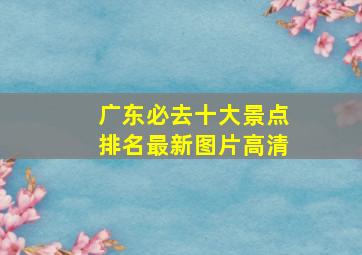 广东必去十大景点
排名最新图片高清